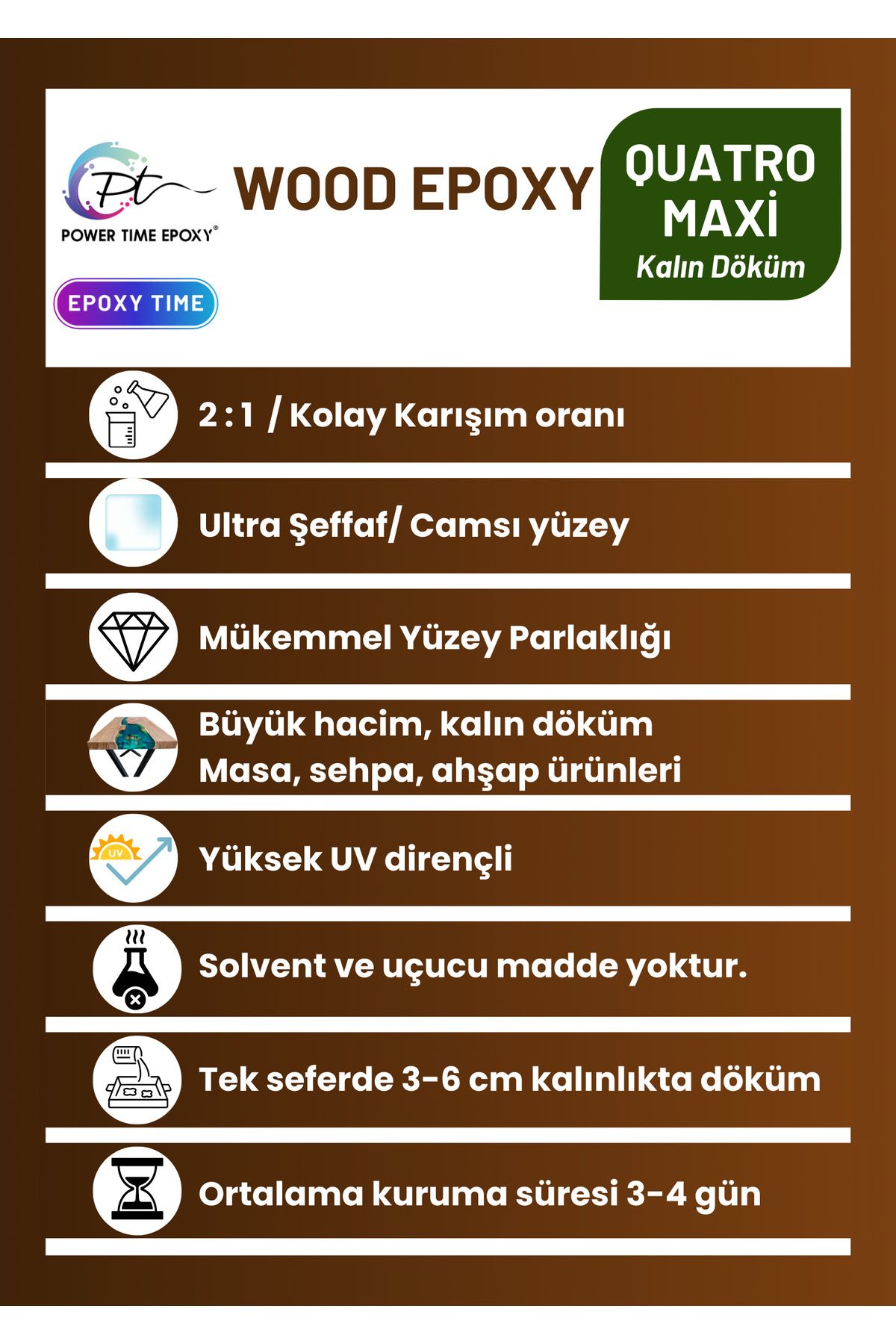 Pt
POWER TIME EPOXY®

EPOXY TIME

WOOD EPOXY

QUATRO MAXİ
Kalın Döküm

2 : 1 / Kolay Karışım oranı

Ultra Şeffaf/ Camsı yüzey

Mükemmel Yüzey Parlaklığı

Büyük hacim, kalın döküm
Masa, sehpa, ahşap ürünleri

UV

Yüksek UV dirençli

Solvent ve uçucu madde yoktur.

Tek seferde 3-6 cm kalınlıkta döküm

Ortalama kuruma süresi 3-4 gün